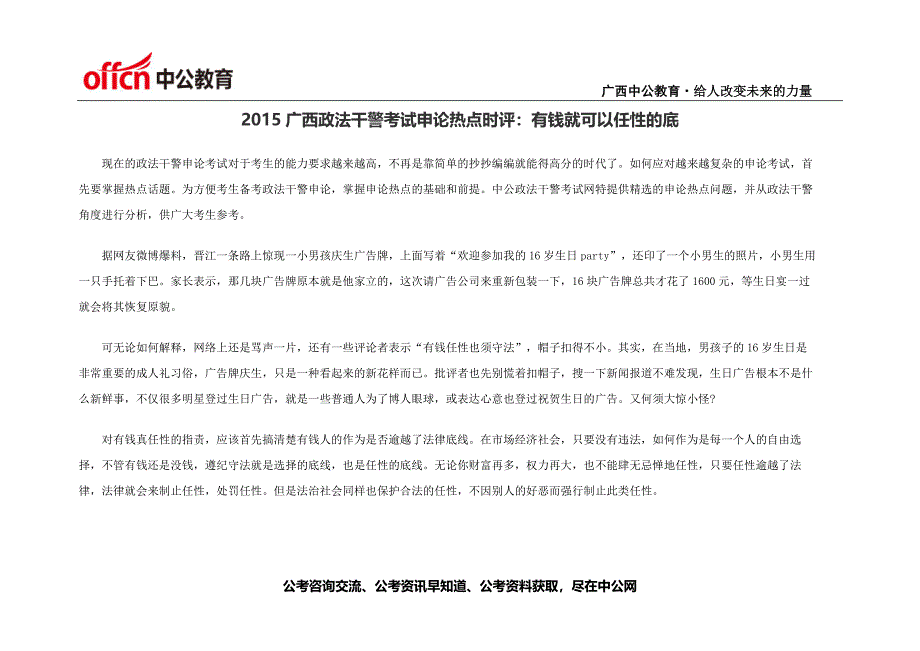 offcn 中公教育

广西中公教育·给人改变未来的力量

2015 广西政法干警考试申论热点时评：有钱就可以任性的底

现在的政法干警申论考试对于考生的能力要求越来越高，不再是靠简单的抄抄编编就能得高分的时代了。如何应对越来越复杂的申论考试，首先要掌握热点话题。为方便考生备考政法干警申论，掌握申论热点的基础和前提。中公政法干警考试网特提供精选的申论热点问题，并从政法干警角度进行分析，供广大考生参考。

据网友微博爆料，晋江一条路上惊现一小男孩庆生广告牌，上面写着“欢迎参加我的 16 岁生日 party”，还印了一个小男生的照片，小男生用一只手托着下巴。家长表示，那几块广告牌原本就是他家立的，这次请广告公司来重新包装一下，16 块广告牌总共才花了 1600 元，等生日宴一过就会将其恢复原貌。

可无论如何解释，网络上还是骂声一片，还有一些评论者表示“有钱任性也须守法”，帽子扣得不小。其实，在当地，男孩子的 16 岁生日是非常重要的成人礼习俗，广告牌庆生，只是一种看起来的新花样而已。批评者也先别慌着扣帽子，搜一下新闻报道不难发现，生日广告根本不是什么新鲜事，不仅很多明星登过生日广告，就是一些普通人为了博人眼球，或表达心意也登过祝贺生日的广告。又何须大惊小怪？

对有钱真任性的指责，应该首先搞清楚有钱人的作为是否逾越了法律底线。在市场经济社会，只要没有违法，如何作为是每一个人的自由选择，不管有钱还是没钱，遵纪守法就是选择的底线，也是任性的底线。无论你财富再多，权力再大，也不能肆无忌惮地任性，只要任性逾越了法律，法律就会来制止任性，处罚任性。但是法治社会同样也保护合法的任性，不因别人的好恶而强行制止此类任性。

公考咨询交流、公考资讯早知道、公考资料获取，尽在中公网